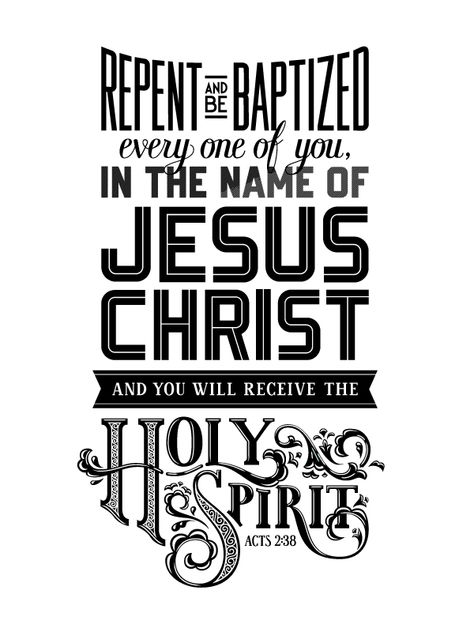 REPENT AND BE BAPTIZED
every one of you,
IN THE NAME OF
JESUS
CHRIST
AND YOU WILL RECEIVE THE
HOLY
SPIRIT
ACTS 2:38